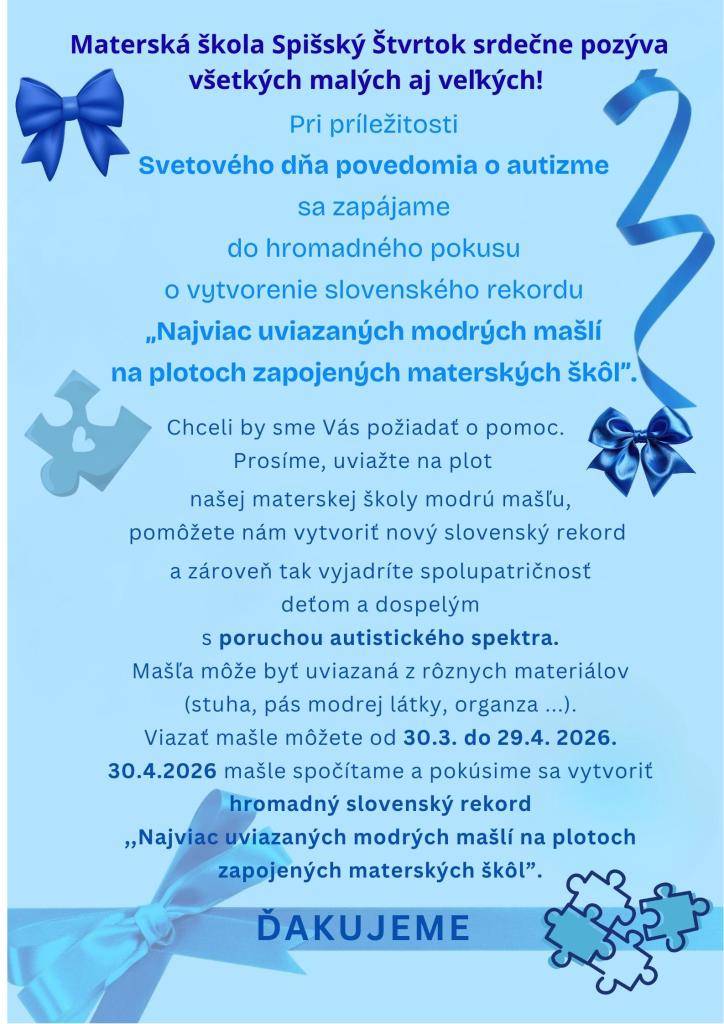 Materská škola Spišský Štvrtok srdečne pozýva všetkých malých aj veľkých!

Pri príležitosti

Svetového dňa povedomia o autizme

sa zapájame

do hromadného pokusu

o vytvorenie slovenského rekordu

„Najviac uviazaných modrých mašlí na plotoch zapojených materských škôl".

Chceli by sme Vás požiadať o pomoc.
Prosíme, uviažte na plot
našej materskej školy modrú mašľu,
pomôžete nám vytvoriť nový slovenský rekord
a zároveň tak vyjadríte spolupatričnosť
deťom a dospelým
s poruchou autistického spektra.
Mašľa môže byť uviazaná z rôznych materiálov
(stuha, pás modrej látky, organza ...).
Viazať mašle môžete od 30.3. do 29.4. 2026.
30.4.2026 mašle spočítame a pokúsime sa vytvoriť
hromadný slovenský rekord
,,Najviac uviazaných modrých mašlí na plotoch zapojených materských škôl".

ĎAKUJEME